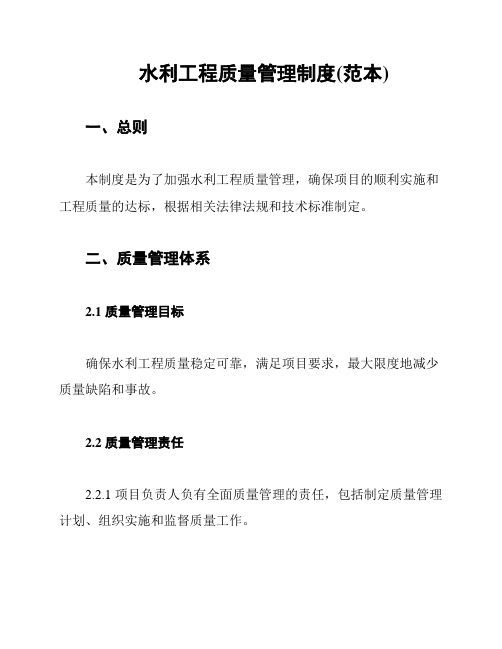 水利工程质量管理制度(范本)

一、总则

本制度是为了加强水利工程质量管理，确保项目的顺利实施和工程质量的达标，根据相关法律法规和技术标准制定。

二、质量管理体系

2.1 质量管理目标

确保水利工程质量稳定可靠，满足项目要求，最大限度地减少质量缺陷和事故。

2.2 质量管理责任

2.2.1 项目负责人负有全面质量管理的责任，包括制定质量管理计划、组织实施和监督质量工作。